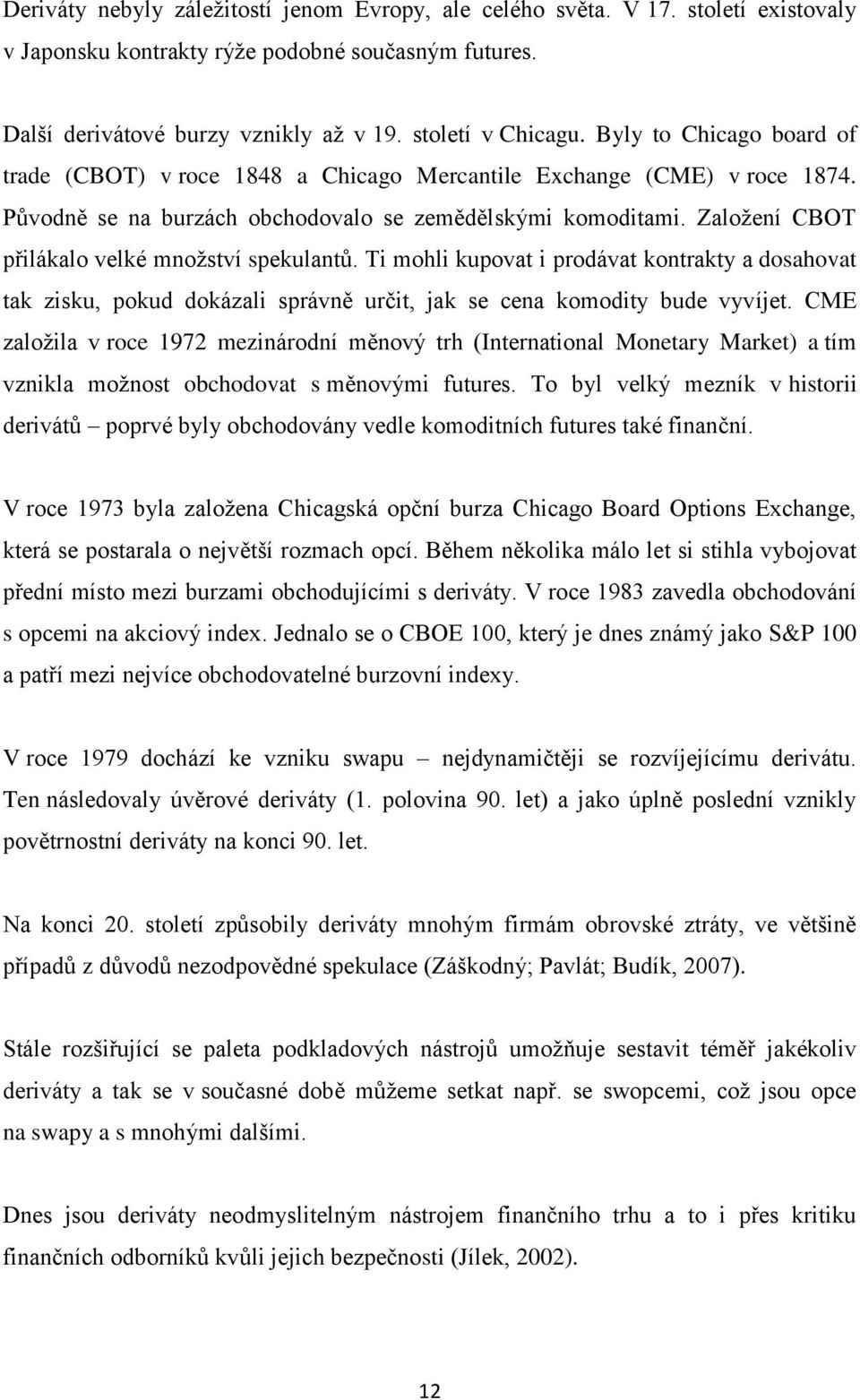 Deriváty nebyly záležitostí jenom Evropy, ale celého světa. V 17. století existovaly v Japonsku kontrakty rýže podobné současným futures.

Další derivátové burzy vznikly až v 19. století v Chicagu. Byly to Chicago board of trade (CBOT) v roce 1848 a Chicago Mercantile Exchange (CME) v roce 1874. Původně se na burzách obchodovalo se zemědělskými komoditami. Založení CBOT přilákalo velké množství spekulantů. Ti mohli kupovat i prodávat kontrakty a dosahovat tak zisku, pokud dokázali správně určit, jak se cena komodity bude vyvíjet. CME založila v roce 1972 mezinárodní měnový trh (International Monetary Market) a tím vznikla možnost obchodovat s měnovými futures. To byl velký mezník v historii derivátů – poprvé byly obchodovány vedle komoditních futures také finanční.

V roce 1973 byla založena Chicagská opční burza Chicago Board Options Exchange, která se postarala o největší rozmach opcí. Během několika málo let si stihla vybojovat přední místo mezi burzami obchodujícími s deriváty. V roce 1983 zavedla obchodování s opcemi na akciový index. Jednalo se o CBOE 100, který je dnes známý jako S&P 100 a patří mezi nejvíce obchodovatelné burzovní indexy.

V roce 1979 dochází ke vzniku swapu – nejdynamičtěji se rozvíjejícímu derivátu. Ten následovaly úvěrové deriváty (1. polovina 90. let) a jako úplně poslední vznikly povětrnostní deriváty na konci 90. let.

Na konci 20. století způsobily deriváty mnohým firmám obrovské ztráty, ve většině případů z důvodů nezodpovědné spekulace (Záškodný; Pavlát; Budík, 2007).

Stále rozšiřující se paleta podkladových nástrojů umožňuje sestavit téměř jakékoliv deriváty a tak se v současné době můžeme setkat např. se swopcemi, což jsou opce na swapy a s mnohými dalšími.

Dnes jsou deriváty neodmyslitelným nástrojem finančního trhu a to i přes kritiku finančních odborníků kvůli jejich bezpečnosti (Jílek, 2002).

12